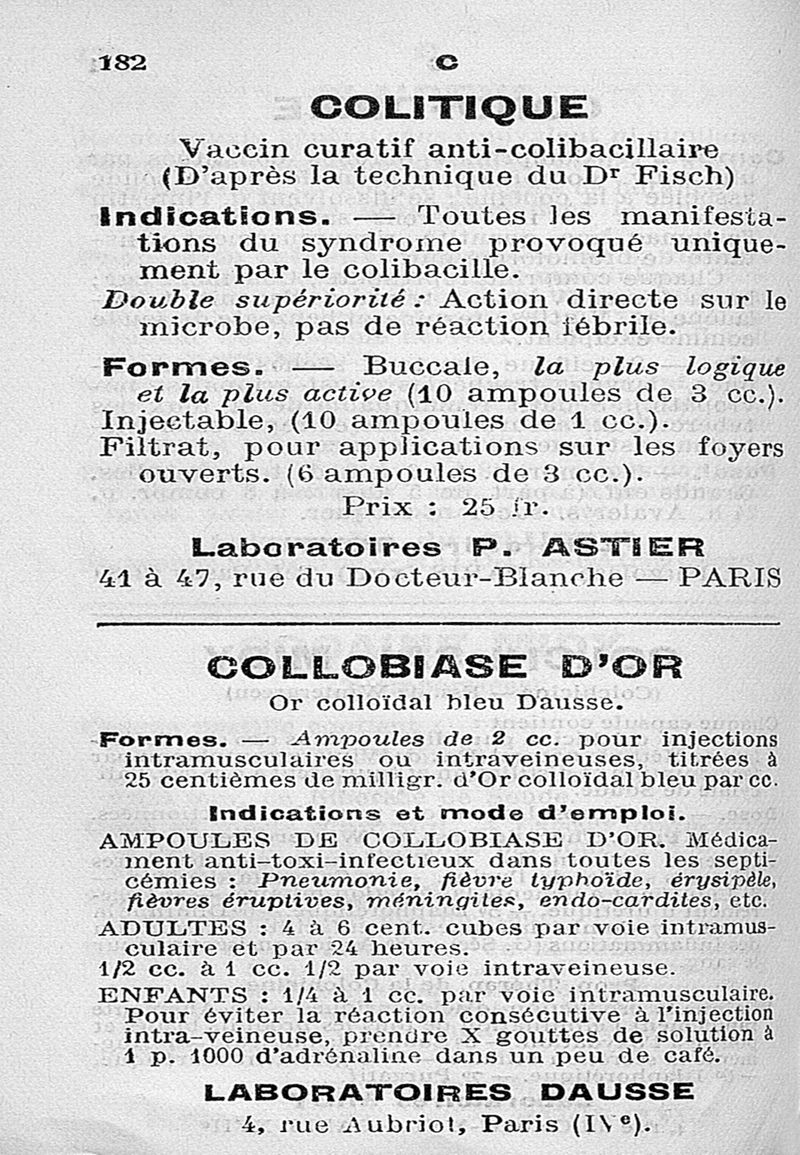 182 C

COLITIQUE

Vaccin curatif anti-colibacillaire (D'après la technique du Dr Fisch)

Indications. — Toutes les manifestations du syndrome provoqué uniquement par le colibacille.

Double supériorité : Action directe sur le microbe, pas de réaction fébrile.

Formes. — Buccale, la plus logique et la plus active (10 ampoules de 3 cc.).
Injectable, (10 ampoules de 1 cc.).
Filtrat, pour applications sur les foyers ouverts. (6 ampoules de 3 cc.).

Prix : 25 fr.

Laboratoires P. ASTIER
41 à 47, rue du Docteur-Blanche — PARIS

COLLOBIASE D'OR

Or colloïdal bleu Dausse.

Formes. — Ampoules de 2 cc. pour injections intramusculaires ou intraveineuses, titrées à 25 centièmes de milligr. d'Or colloïdal bleu par cc.

Indications et mode d'emploi.

AMPOULES DE COLLOBIASE D'OR. Médicament anti-toxi-infectieux dans toutes les septicémies : Pneumonie, fièvre typhoïde, érysipèle, fièvres éruptives, méningites, endo-cardites, etc.
ADULTES : 4 à 6 cent. cubes par voie intramusculaire et par 24 heures.
1/2 cc. à 1 cc. 1/2 par voie intraveineuse.
ENFANTS : 1/4 à 1 cc. par voie intramusculaire. Pour éviter la réaction consécutive à l'injection intra-veineuse, prendre X gouttes de solution à 1 p. 1000 d'adrénaline dans un peu de café.

LABORATOIRES DAUSSE
4, rue Aubriot, Paris (IVe).